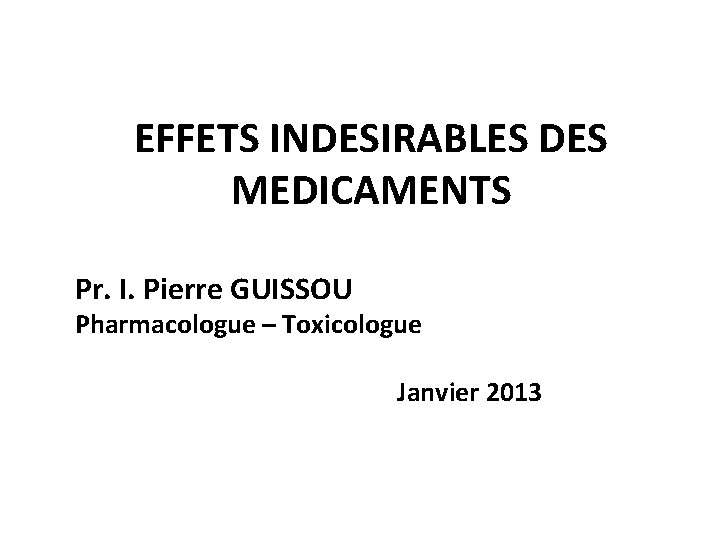 EFFETS INDESIRABLES DES MEDICAMENTS

Pr. I. Pierre GUISSOU
Pharmacologue – Toxicologue

Janvier 2013